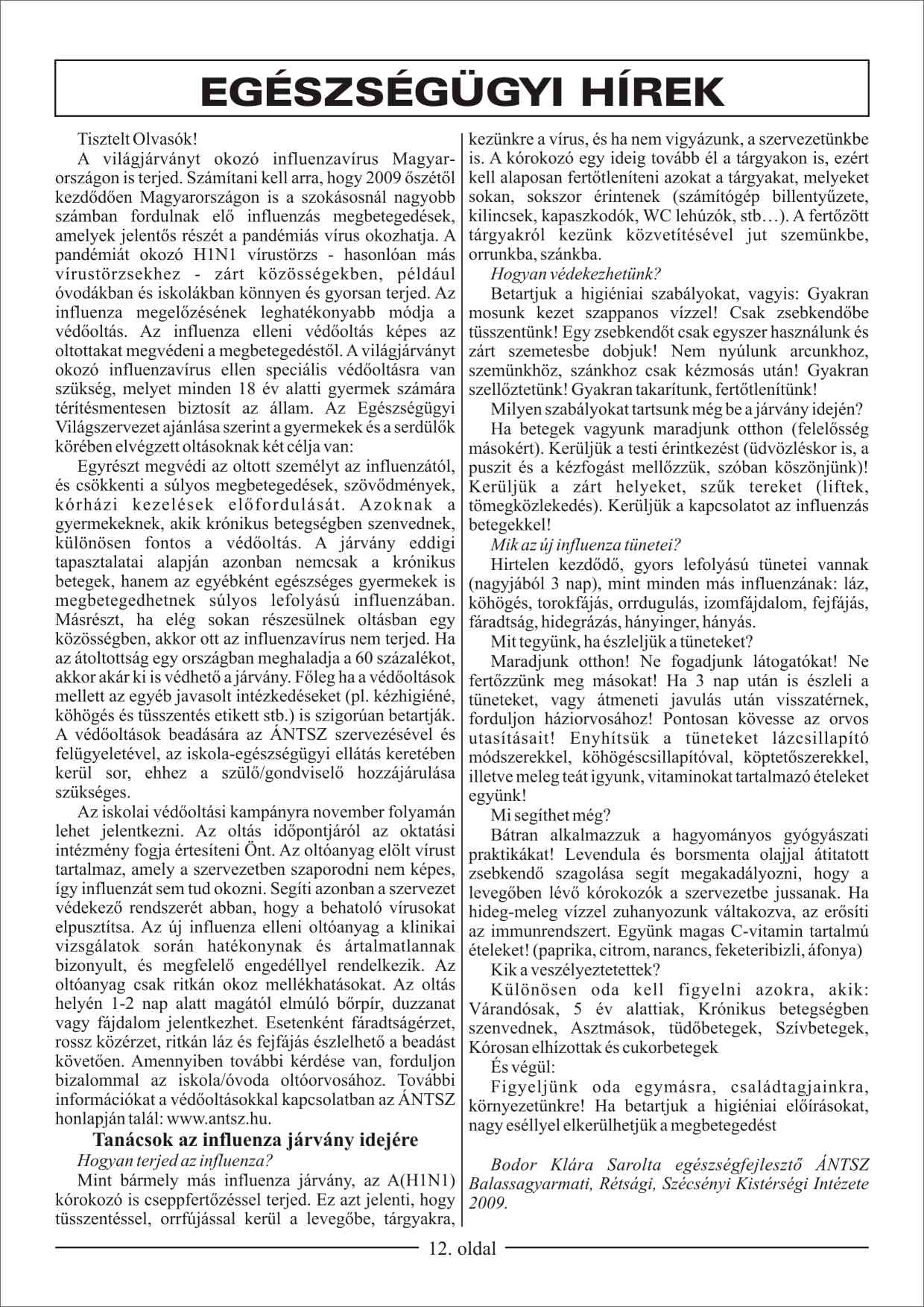 EGÉSZSÉGÜGYI HÍREK

Tisztelt Olvasók!

A világjárványt okozó influenzavírus Magyarországon is terjed. Számítani kell arra, hogy 2009 őszétől kezdődően Magyarországon is a szokásosnál nagyobb számban fordulnak elő influenzás megbetegedések, amelyek jelentős részét a pandémiás vírus okozhatja. A pandémiát okozó H1N1 vírustörzs - hasonlóan más vírustörzsekhez - zárt közösségekben, például óvodákban és iskolákban könnyen és gyorsan terjed. Az influenza megelőzésének leghatékonyabb módja a védőoltás. Az influenza elleni védőoltás képes az oltottakat megvédeni a megbetegedéstől. A világjárványt okozó influenzavírus ellen speciális védőoltásra van szükség, melyet minden 18 év alatti gyermek számára térítésmentesen biztosít az állam. Az Egészségügyi Világszervezet ajánlása szerint a gyermekek és a serdülők körében elvégzett oltásoknak két célja van:

Egyrészt megvédi az oltott személyt az influenzától, és csökkenti a súlyos megbetegedések, szövődmények, kórházi kezelések előfordulását. Azoknak a gyermekeknek, akik krónikus betegségben szenvednek, különösen fontos a védőoltás. A járvány eddigi tapasztalatai alapján azonban nemcsak a krónikus betegek, hanem az egyébként egészséges gyermekek is megbetegedhetnek súlyos lefolyású influenzában. Másrészt, ha elég sokan részesülnek oltásban egy közösségben, akkor ott az influenzavírus nem terjed. Ha az átoltottság egy országban meghaladja a 60 százalékot, akkor akár ki is védhető a járvány. Főleg ha a védőoltások mellett az egyéb javasolt intézkedéseket (pl. kézhigiéné, köhögés és tüsszentés etikett stb.) is szigorúan betartják. A védőoltások beadására az ÁNTSZ szervezésével és felügyeletével, az iskola-egészségügyi ellátás keretében kerül sor, ehhez a szülő/gondviselő hozzájárulása szükséges.

Az iskolai védőoltási kampányra november folyamán lehet jelentkezni. Az oltás időpontjáról az oktatási intézmény fogja értesíteni Önt. Az oltóanyag elölt vírust tartalmaz, amely a szervezetben szaporodni nem képes, így influenzát sem tud okozni. Segíti azonban a szervezet védekező rendszerét abban, hogy a behatoló vírusokat elpusztítsa. Az új influenza elleni oltóanyag a klinikai vizsgálatok során hatékonynak és ártalmatlannak bizonyult, és megfelelő engedéllyel rendelkezik. Az oltóanyag csak ritkán okoz mellékhatásokat. Az oltás helyén 1-2 nap alatt magától elmúló bőrpír, duzzanat vagy fájdalom jelentkezhet. Esetenként fáradtságérzet, rossz közérzet, ritkán láz és fejfájás észlelhető a beadást követően. Amennyiben további kérdése van, forduljon bizalommal az iskola/óvoda oltóorvosához. További információkat a védőoltásokkal kapcsolatban az ÁNTSZ honlapján talál: www.antsz.hu.

Tanácsok az influenza járvány idejére

Hogyan terjed az influenza?

Mint bármely más influenza járvány, az A(H1N1) kórokozó is cseppfertőzéssel terjed. Ez azt jelenti, hogy tüsszentéssel, orrfújással kerül a levegőbe, tárgyakra, kezünkre a vírus, és ha nem vigyázunk, a szervezetünkbe is. A kórokozó egy ideig tovább él a tárgyakon is, ezért kell alaposan fertőtleníteni azokat a tárgyakat, melyeket sokan, sokszor érintenek (számítógép billentyűzete, kilincsek, kapaszkodók, WC lehúzók, stb…). A fertőzött tárgyakról kezünk közvetítésével jut szemünkbe, orrunkba, szánkba.

Hogyan védekezhetünk?

Betartjuk a higiéniai szabályokat, vagyis: Gyakran mosunk kezet szappanos vízzel! Csak zsebkendőbe tüsszentünk! Egy zsebkendőt csak egyszer használunk és zárt szemetesbe dobjuk! Nem nyúlunk arcunkhoz, szemünkhöz, szánkhoz csak kézmosás után! Gyakran szellőztetünk! Gyakran takarítunk, fertőtlenítünk!

Milyen szabályokat tartsunk még be a járvány idején?

Ha betegek vagyunk maradjunk otthon (felelősség másokért). Kerüljük a testi érintkezést (üdvözléskor is, a puszit és a kézfogást mellőzzük, szóban köszönjünk)! Kerüljük a zárt helyeket, szűk tereket (liftek, tömegközlekedés). Kerüljük a kapcsolatot az influenzás betegekkel!

Mik az új influenza tünetei?

Hirtelen kezdődő, gyors lefolyású tünetei vannak (nagyjából 3 nap), mint minden más influenzának: láz, köhögés, torokfájás, orrdugulás, izomfájdalom, fejfájás, fáradtság, hidegrázás, hányinger, hányás.

Mit tegyünk, ha észleljük a tüneteket?

Maradjunk otthon! Ne fogadjunk látogatókat! Ne fertőzzünk meg másokat! Ha 3 nap után is észleli a tüneteket, vagy átmeneti javulás után visszatérnek, forduljon háziorvosához! Pontosan kövesse az orvos utasításait! Enyhítsük a tüneteket lázcsillapító módszerekkel, köhögéscsillapítóval, köptetőszerekkel, illetve meleg teát igyunk, vitaminokat tartalmazó ételeket együnk!

Mi segíthet még?

Bátran alkalmazzuk a hagyományos gyógyászati praktikákat! Levendula és borsmenta olajjal átitatott zsebkendő szagolása segít megakadályozni, hogy a levegőben lévő kórokozók a szervezetbe jussanak. Ha hideg-meleg vízzel zuhanyozunk váltakozva, az erősíti az immunrendszert. Együnk magas C-vitamin tartalmú ételeket! (paprika, citrom, narancs, feketeribizli, áfonya)

Kik a veszélyeztetettek?

Különösen oda kell figyelni azokra, akik: Várandósak, 5 év alattiak, Krónikus betegségben szenvednek, Asztmások, tüdőbetegek, Szívbetegek, Kórosan elhízottak és cukorbetegek

És végül:

Figyeljünk oda egymásra, családtagjainkra, környezetünkre! Ha betartjuk a higiéniai előírásokat, nagy eséllyel elkerülhetjük a megbetegedést

Bodor Klára Sarolta egészségfejlesztő ÁNTSZ Balassagyarmati, Rétsági, Szécsényi Kistérségi Intézete 2009.

12. oldal